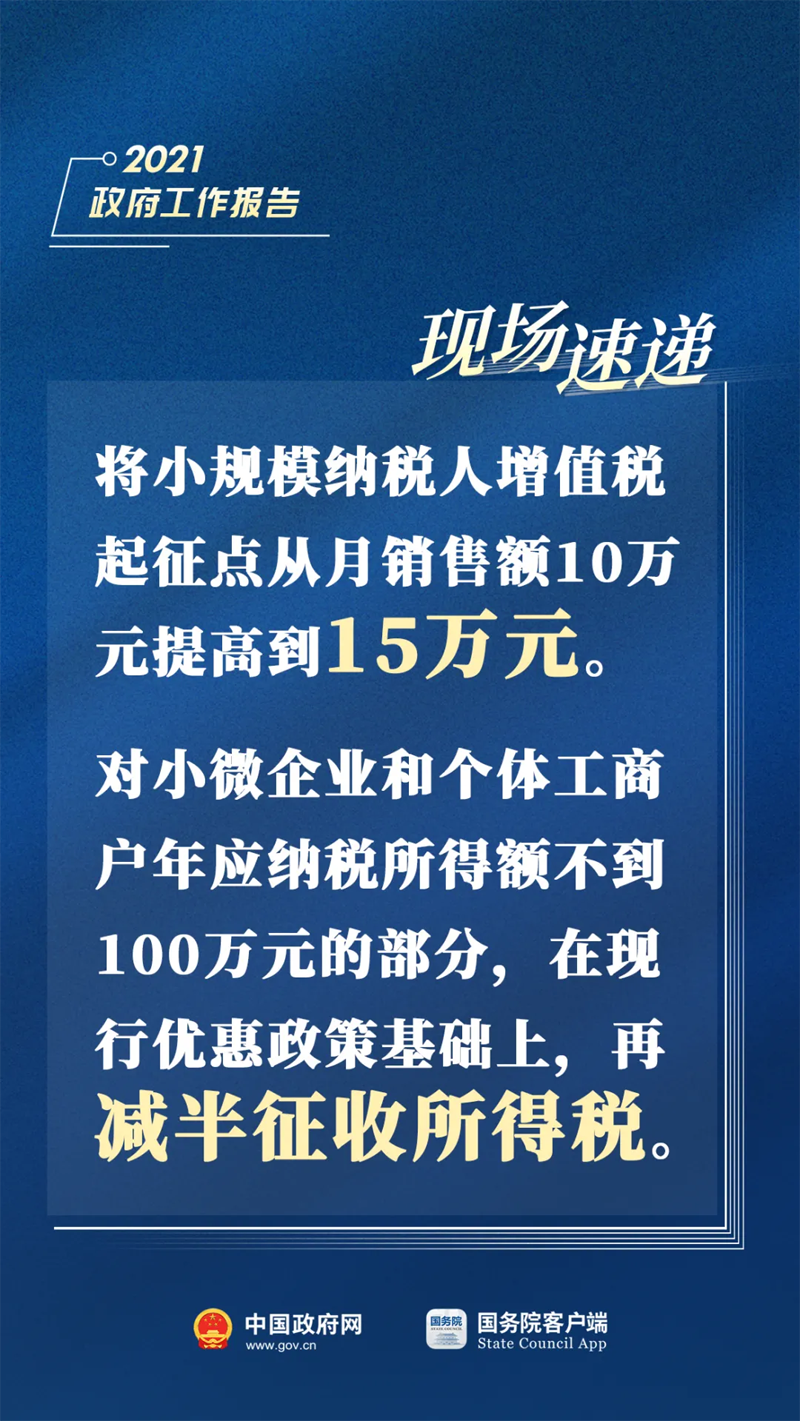 2021
政府工作报告

现场速递

将小规模纳税人增值税起征点从月销售额10万元提高到15万元。

对小微企业和个体工商户年应纳税所得额不到100万元的部分，在现行优惠政策基础上，再减半征收所得税。

中国政府网
www.gov.cn

国务院
国务院客户端
State Council App